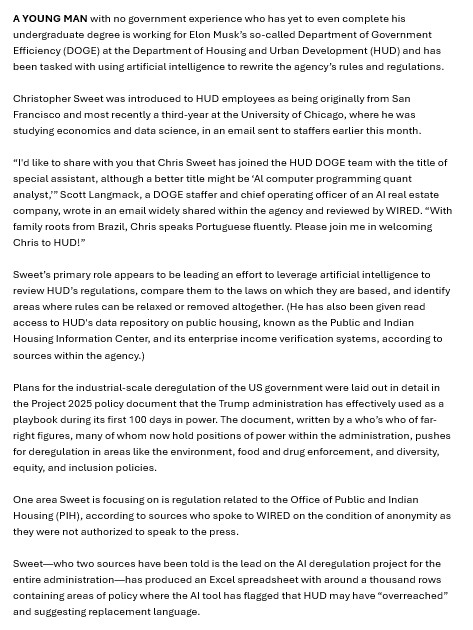 A YOUNG MAN with no government experience who has yet to even complete his undergraduate degree is working for Elon Musk's so-called Department of Government Efficiency (DOGE) at the Department of Housing and Urban Development (HUD) and has been tasked with using artificial intelligence to rewrite the agency's rules and regulations.

Christopher Sweet was introduced to HUD employees as being originally from San Francisco and most recently a third-year at the University of Chicago, where he was studying economics and data science, in an email sent to staffers earlier this month.

"I'd like to share with you that Chris Sweet has joined the HUD DOGE team with the title of special assistant, although a better title might be 'AI computer programming quant analyst,'" Scott Langmack, a DOGE staffer and chief operating officer of an AI real estate company, wrote in an email widely shared within the agency and reviewed by WIRED. "With family roots from Brazil, Chris speaks Portuguese fluently. Please join me in welcoming Chris to HUD!"

Sweet's primary role appears to be leading an effort to leverage artificial intelligence to review HUD's regulations, compare them to the laws on which they are based, and identify areas where rules can be relaxed or removed altogether. (He has also been given read access to HUD's data repository on public housing, known as the Public and Indian Housing Information Center, and its enterprise income verification systems, according to sources within the agency.)

Plans for the industrial-scale deregulation of the US government were laid out in detail in the Project 2025 policy document that the Trump administration has effectively used as a playbook during its first 100 days in power. The document, written by a who's who of far-right figures, many of whom now hold positions of power within the administration, pushes for deregulation in areas like the environment, food and drug enforcement, and diversity, equity, and inclusion policies.

One area Sweet is focusing on is regulation related to the Office of Public and Indian Housing (PIH), according to sources who spoke to WIRED on the condition of anonymity as they were not authorized to speak to the press.

Sweet—who two sources have been told is the lead on the AI deregulation project for the entire administration—has produced an Excel spreadsheet with around a thousand rows containing areas of policy where the AI tool has flagged that HUD may have "overreached" and suggesting replacement language.